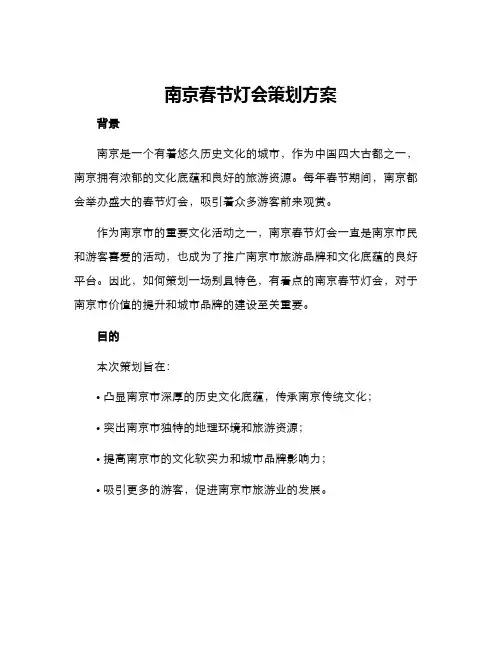 南京春节灯会策划方案

背景

南京是一个有着悠久历史文化的城市，作为中国四大古都之一，南京拥有浓郁的文化底蕴和良好的旅游资源。每年春节期间，南京都会举办盛大的春节灯会，吸引着众多游客前来观赏。

作为南京市的重要文化活动之一，南京春节灯会一直是南京市民和游客喜爱的活动，也成为了推广南京市旅游品牌和文化底蕴的良好平台。因此，如何策划一场别具特色，有看点的南京春节灯会，对于南京市价值的提升和城市品牌的建设至关重要。

目的

本次策划旨在：

• 凸显南京市深厚的历史文化底蕴，传承南京传统文化；

• 突出南京市独特的地理环境和旅游资源；

• 提高南京市的文化软实力和城市品牌影响力；

• 吸引更多的游客，促进南京市旅游业的发展。